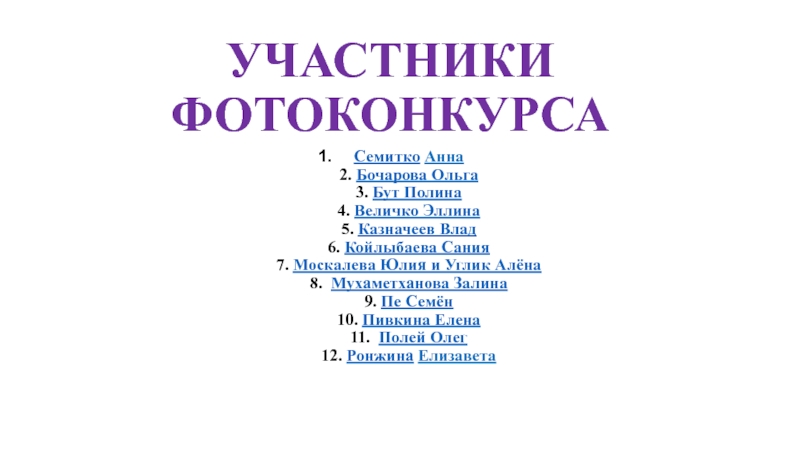 УЧАСТНИКИ ФОТОКОНКУРСА

1. Семитко Анна
2. Бочарова Ольга
3. Бут Полина
4. Величко Эллина
5. Казначеев Влад
6. Койлыбаева Сания
7. Москалева Юлия и Углик Алёна
8. Мухаметханова Залина
9. Пе Семён
10. Пивкина Елена
11. Полей Олег
12. Ронжина Елизавета